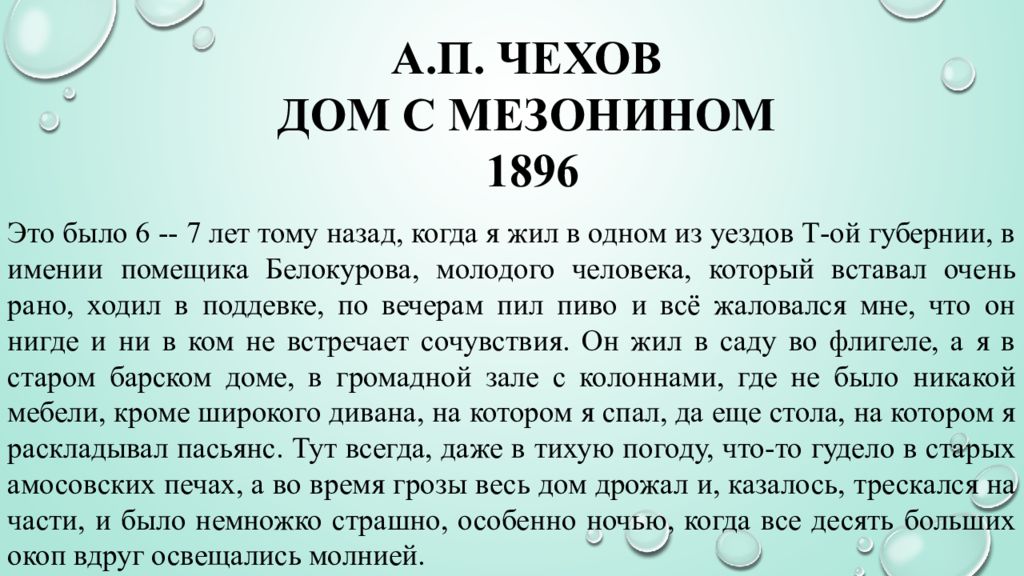 А.П. ЧЕХОВ
ДОМ С МЕЗОНИНОМ
1896

Это было 6 -- 7 лет тому назад, когда я жил в одном из уездов Т-ой губернии, в имении помещика Белокурова, молодого человека, который вставал очень рано, ходил в поддевке, по вечерам пил пиво и всё жаловался мне, что он нигде и ни в ком не встречает сочувствия. Он жил в саду во флигеле, а я в старом барском доме, в громадной зале с колоннами, где не было никакой мебели, кроме широкого дивана, на котором я спал, да еще стола, на котором я раскладывал пасьянс. Тут всегда, даже в тихую погоду, что-то гудело в старых амосовских печах, а во время грозы весь дом дрожал и, казалось, трескался на части, и было немножко страшно, особенно ночью, когда все десять больших окоп вдруг освещались молнией.